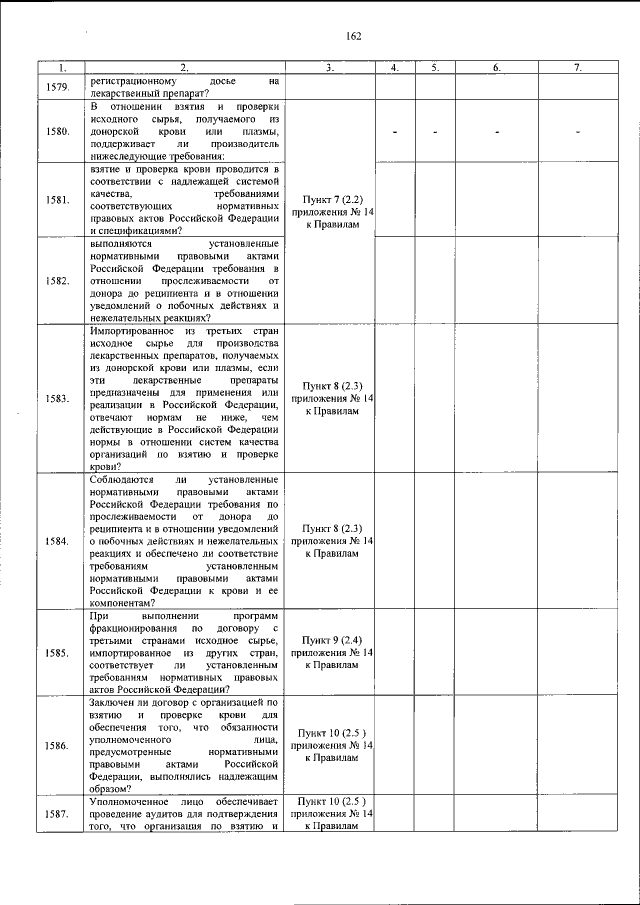 162

| 1. | 2. | 3. | 4. | 5. | 6. | 7. |
|---|---|---|---|---|---|---|
| 1579. | регистрационному досье на лекарственный препарат? | | | | | |
| 1580. | В отношении взятия и проверки исходного сырья, получаемого из донорской крови или плазмы, поддерживает ли производитель нижеследующие требования: | | - | - | - | - |
| 1581. | взятие и проверка крови проводится в соответствии с надлежащей системой качества, требованиями соответствующих нормативных правовых актов Российской Федерации и спецификациями? | Пункт 7 (2.2) приложения № 14 к Правилам | | | | |
| 1582. | выполняются установленные нормативными правовыми актами Российской Федерации требования в отношении прослеживаемости от донора до реципиента и в отношении уведомлений о побочных действиях и нежелательных реакциях? | | | | | |
| 1583. | Импортированное из третьих стран исходное сырье для производства лекарственных препаратов, получаемых из донорской крови или плазмы, если эти лекарственные препараты предназначены для применения или реализации в Российской Федерации, отвечают нормам не ниже, чем действующие в Российской Федерации нормы в отношении систем качества организаций по взятию и проверке крови? | Пункт 8 (2.3) приложения № 14 к Правилам | | | | |
| 1584. | Соблюдаются ли установленные нормативными правовыми актами Российской Федерации требования по прослеживаемости от донора до реципиента и в отношении уведомлений о побочных действиях и нежелательных реакциях и обеспечено ли соответствие требованиям установленным нормативными правовыми актами Российской Федерации к крови и ее компонентам? | Пункт 8 (2.3) приложения № 14 к Правилам | | | | |
| 1585. | При выполнении программ фракционирования по договору с третьими странами исходное сырье, импортированное из других стран, соответствует ли установленным требованиям нормативных правовых актов Российской Федерации? | Пункт 9 (2.4) приложения № 14 к Правилам | | | | |
| 1586. | Заключен ли договор с организацией по взятию и проверке крови для обеспечения того, что обязанности уполномоченного лица, предусмотренные нормативными правовыми актами Российской Федерации, выполнялись надлежащим образом? | Пункт 10 (2.5 ) приложения № 14 к Правилам | | | | |
| 1587. | Уполномоченное лицо обеспечивает проведение аудитов для подтверждения того, что организация по взятию и | Пункт 10 (2.5 ) приложения № 14 к Правилам | | | | |